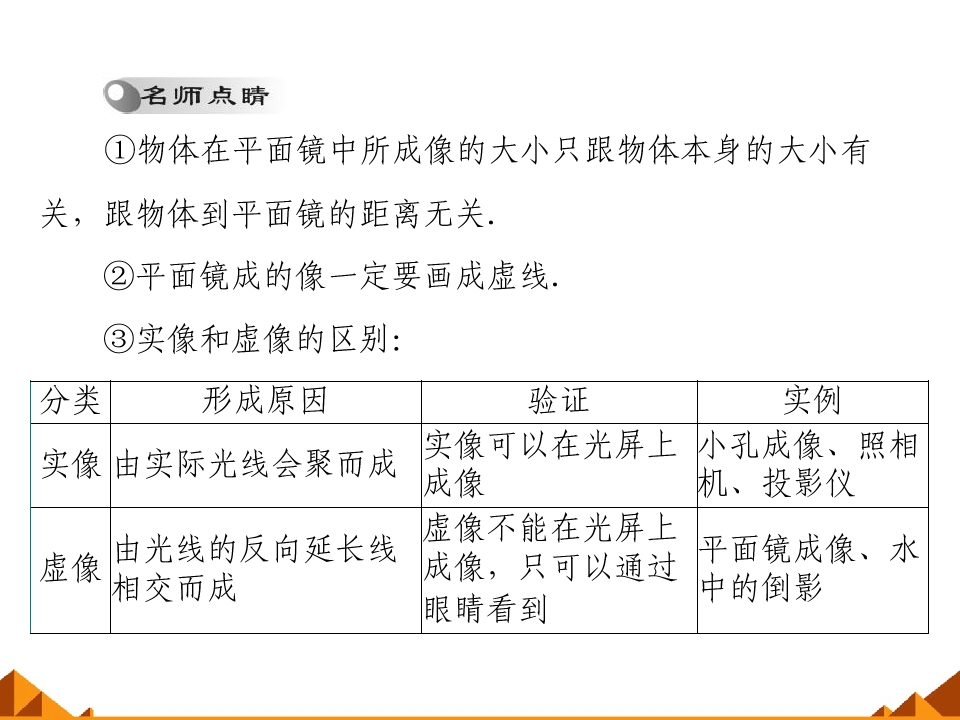 名师点睛

①物体在平面镜中所成像的大小只跟物体本身的大小有关，跟物体到平面镜的距离无关.

②平面镜成的像一定要画成虚线.

③实像和虚像的区别:

| 分类 | 形成原因 | 验证 | 实例 |
|---|---|---|---|
| 实像 | 由实际光线会聚而成 | 实像可以在光屏上成像 | 小孔成像、照相机、投影仪 |
| 虚像 | 由光线的反向延长线相交而成 | 虚像不能在光屏上成像，只可以通过眼睛看到 | 平面镜成像、水中的倒影 |